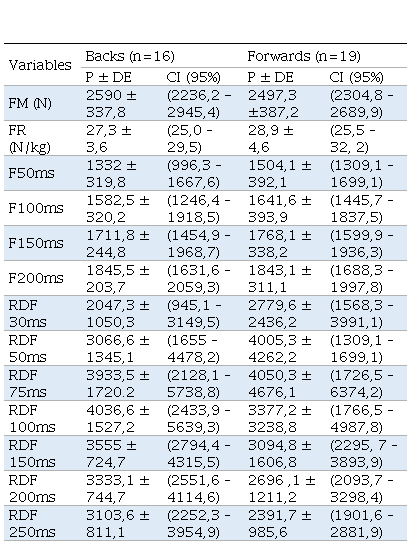 | Variables | Backs (n=16) | | Forwards (n=19) | |
|---|---|---|---|---|
| | P ± DE | CI (95%) | P ± DE | CI (95%) |
| FM (N) | 2590 ± 337,8 | (2236,2 - 2945,4) | 2497,3 ±387,2 | (2304,8 - 2689,9) |
| FR (N/kg) | 27,3 ± 3,6 | (25,0 - 29,5) | 28,9 ± 4,6 | (25,5 - 32, 2) |
| F50ms | 1332 ± 319,8 | (996,3 - 1667,6) | 1504,1 ± 392,1 | (1309,1 - 1699,1) |
| F100ms | 1582,5 ± 320,2 | (1246,4 - 1918,5) | 1641,6 ± 393,9 | (1445,7 - 1837,5) |
| F150ms | 1711,8 ± 244,8 | (1454,9 - 1968,7) | 1768,1 ± 338,2 | (1599,9 - 1936,3) |
| F200ms | 1845,5 ± 203,7 | (1631,6 - 2059,3) | 1843,1 ± 311,1 | (1688,3 - 1997,8) |
| RDF 30ms | 2047,3 ± 1050,3 | (945,1 - 3149,5) | 2779,6 ± 2436,2 | (1568,3 - 3991,1) |
| RDF 50ms | 3066,6 ± 1345,1 | (1655 - 4478,2) | 4005,3 ± 4262,2 | (1309,1 - 1699,1) |
| RDF 75ms | 3933,5 ± 1720.2 | (2128,1 - 5738,8) | 4050,3 ± 4676,1 | (1726,5 - 6374,2) |
| RDF 100ms | 4036,6 ± 1527,2 | (2433,9 - 5639,3) | 3377,2 ± 3238,8 | (1766,5 - 4987,8) |
| RDF 150ms | 3555 ± 724,7 | (2794,4 - 4315,5) | 3094,8 ± 1606,8 | (2295, 7 - 3893,9) |
| RDF 200ms | 3333,1 ± 744,7 | (2551,6 - 4114,6) | 2696 ,1 ± 1211,2 | (2093,7 - 3298,4) |
| RDF 250ms | 3103,6 ± 811,1 | (2252,3 - 3954,9) | 2391,7 ± 985,6 | (1901,6 - 2881,9) |